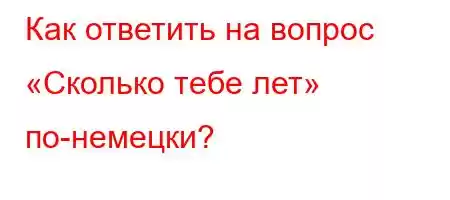 Как ответить на вопрос «Сколько тебе лет» по-немецки?